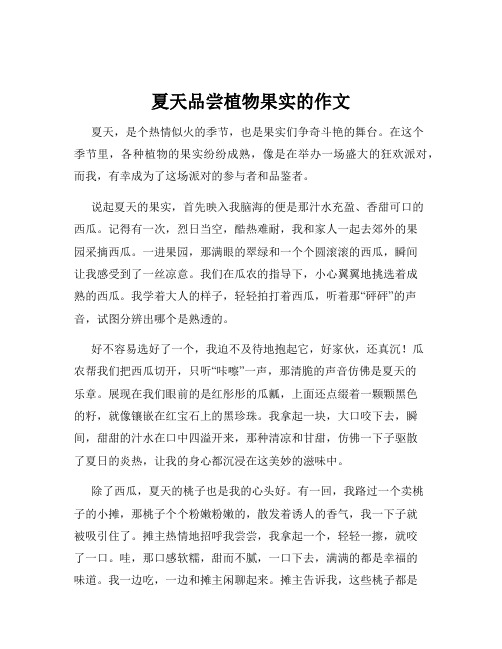 夏天品尝植物果实的作文

夏天，是个热情似火的季节，也是果实们争奇斗艳的舞台。在这个季节里，各种植物的果实纷纷成熟，像是在举办一场盛大的狂欢派对，而我，有幸成为了这场派对的参与者和品鉴者。

说起夏天的果实，首先映入我脑海的便是那汁水充盈、香甜可口的西瓜。记得有一次，烈日当空，酷热难耐，我和家人一起去郊外的果园采摘西瓜。一进果园，那满眼的翠绿和一个个圆滚滚的西瓜，瞬间让我感受到了一丝凉意。我们在瓜农的指导下，小心翼翼地挑选着成熟的西瓜。我学着大人的样子，轻轻拍打着西瓜，听着那“砰砰”的声音，试图分辨出哪个是熟透的。

好不容易选好了一个，我迫不及待地抱起它，好家伙，还真沉！瓜农帮我们把西瓜切开，只听“咔嚓”一声，那清脆的声音仿佛是夏天的乐章。展现在我们眼前的是红彤彤的瓜瓤，上面还点缀着一颗颗黑色的籽，就像镶嵌在红宝石上的黑珍珠。我拿起一块，大口咬下去，瞬间，甜甜的汁水在口中四溢开来，那种清凉和甘甜，仿佛一下子驱散了夏日的炎热，让我的身心都沉浸在这美妙的滋味中。

除了西瓜，夏天的桃子也是我的心头好。有一回，我路过一个卖桃子的小摊，那桃子个个粉嫩粉嫩的，散发着诱人的香气，我一下子就被吸引住了。摊主热情地招呼我尝尝，我拿起一个，轻轻一擦，就咬了一口。哇，那口感软糯，甜而不腻，一口下去，满满的都是幸福的味道。我一边吃，一边和摊主闲聊起来。摊主告诉我，这些桃子都是